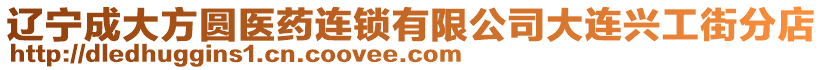 辽宁成大方圆医药连锁有限公司大连兴工街分店
http://dledhuggins1.cn.coovee.com